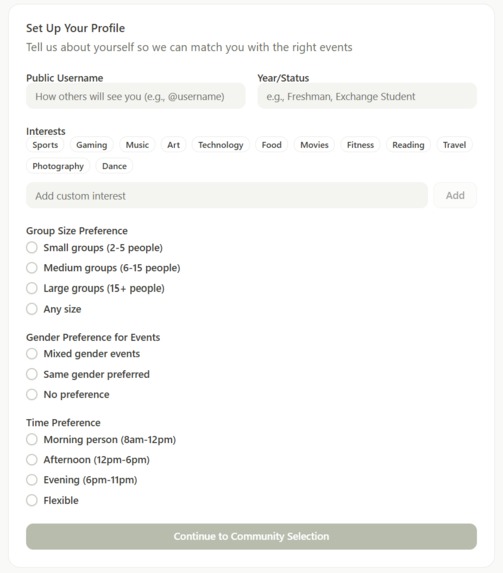 Set Up Your Profile

Tell us about yourself so we can match you with the right events

Public Username

How others will see you (e.g., @username)

Year/Status

e.g., Freshman, Exchange Student

Interests

Sports Gaming Music Art Technology Food Movies Fitness Reading Travel Photography Dance

Add custom interest

Add

Group Size Preference

Small groups (2-5 people)

Medium groups (6-15 people)

Large groups (15+ people)

Any size

Gender Preference for Events

Mixed gender events

Same gender preferred

No preference

Time Preference

Morning person (8am-12pm)

Afternoon (12pm-6pm)

Evening (6pm-11pm)

Flexible

Continue to Community Selection